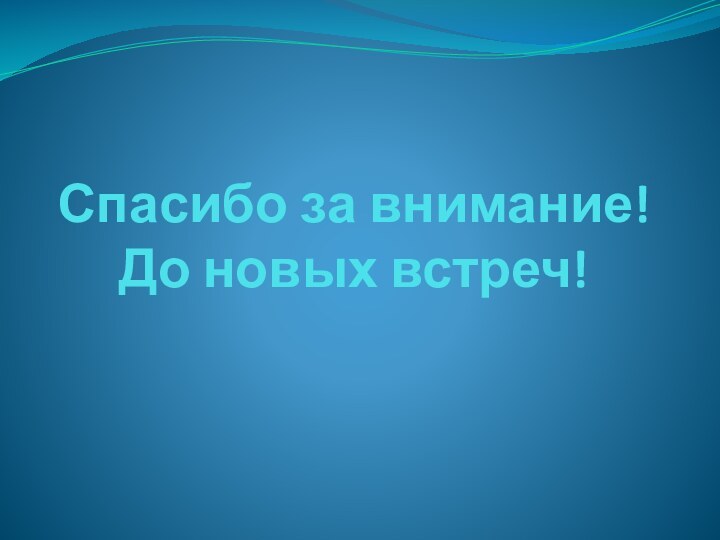 Спасибо за внимание!
До новых встреч!